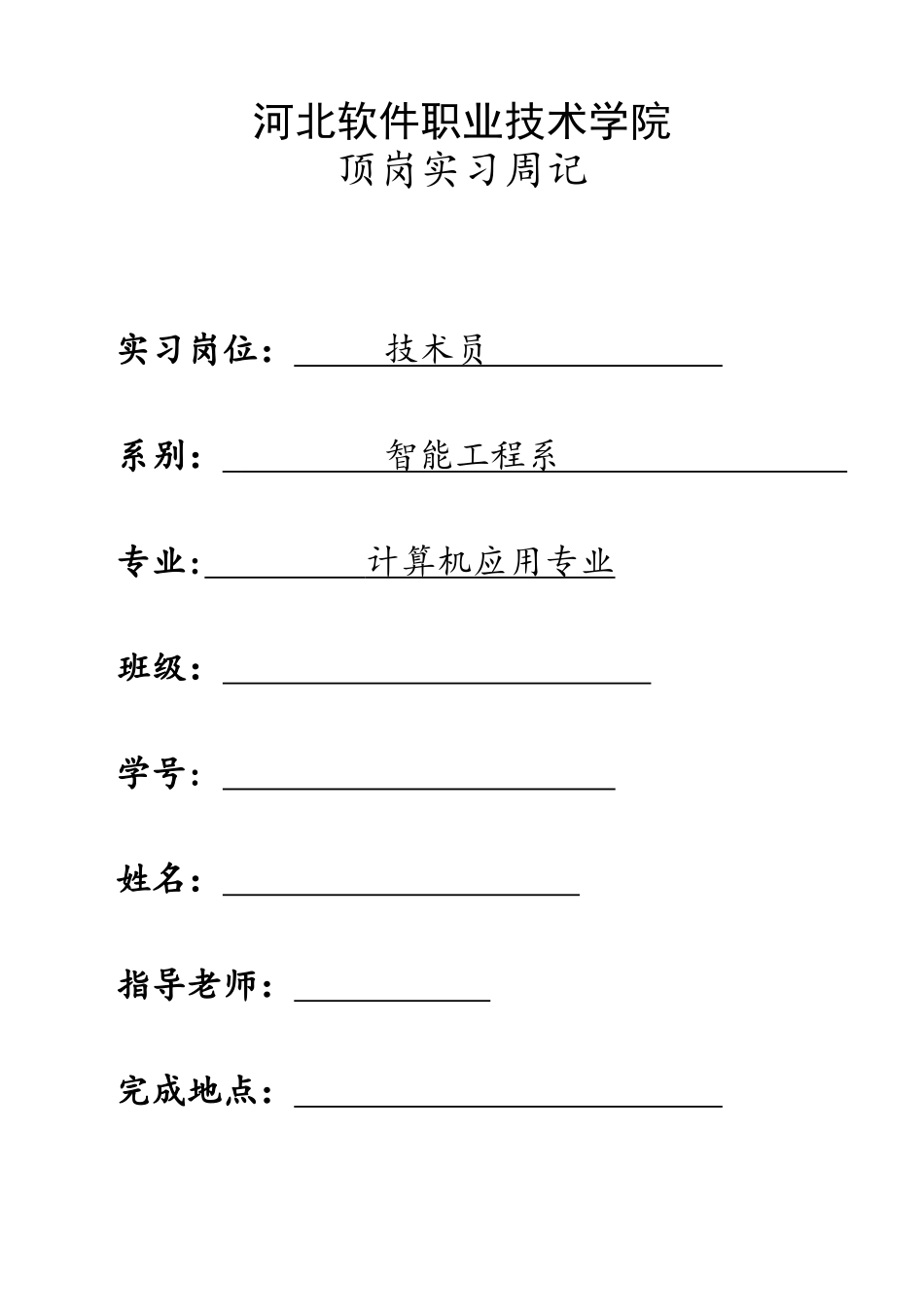 河北软件职业技术学院
顶岗实习周记

实习岗位：技术员

系别：智能工程系

专业:计算机应用专业

班级：____

学号：____

姓名：____

指导老师：____

完成地点：____